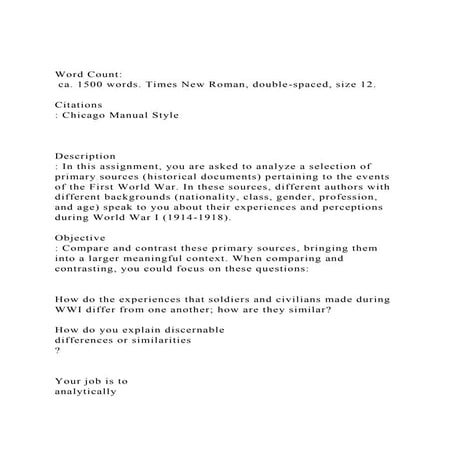 Word Count:
ca. 1500 words. Times New Roman, double-spaced, size 12.

Citations
: Chicago Manual Style

Description
: In this assignment, you are asked to analyze a selection of primary sources (historical documents) pertaining to the events of the First World War. In these sources, different authors with different backgrounds (nationality, class, gender, profession, and age) speak to you about their experiences and perceptions during World War I (1914-1918).

Objective
: Compare and contrast these primary sources, bringing them into a larger meaningful context. When comparing and contrasting, you could focus on these questions:

How do the experiences that soldiers and civilians made during WWI differ from one another; how are they similar?

How do you explain discernable
differences or similarities
?

Your job is to
analytically